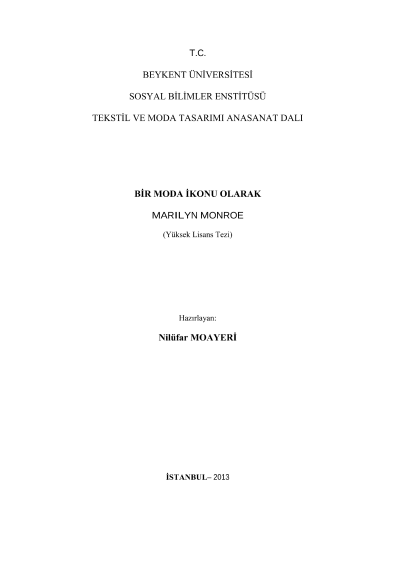 T.C.

BEYKENT ÜNİVERSİTESİ

SOSYAL BİLİMLER ENSTİTÜSÜ

TEKSTİL VE MODA TASARIMI ANASANAT DALI

BİR MODA İKONU OLARAK

MARILYN MONROE

(Yüksek Lisans Tezi)

Hazırlayan:

Nilüfar MOAYERİ

İSTANBUL– 2013